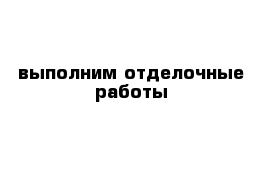 выполним отделочные работы